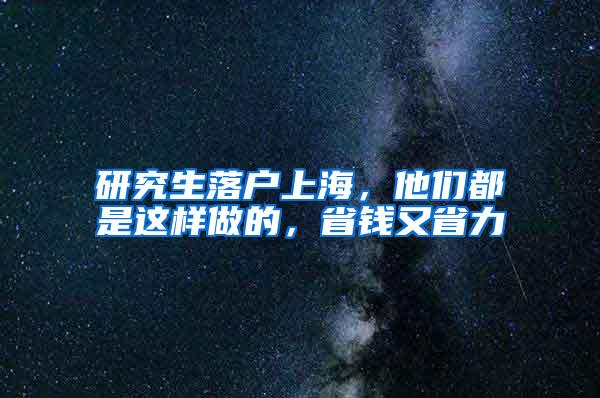 研究生落户上海，他们都是这样做的，省钱又省力